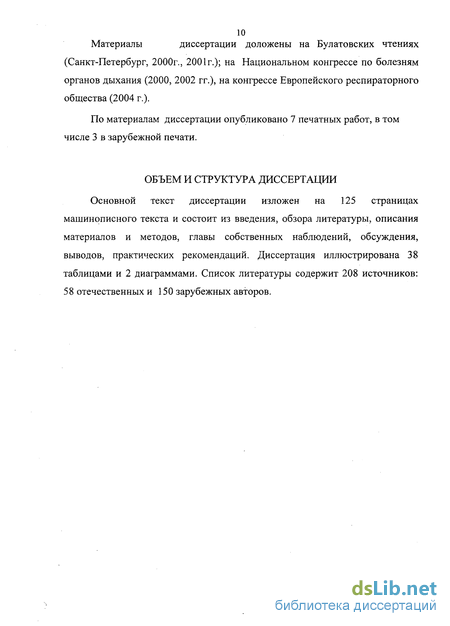 10

Материалы диссертации доложены на Булатовских чтениях (Санкт-Петербург, 2000г., 2001г.); на Национальном конгрессе по болезням органов дыхания (2000, 2002 гг.), на конгрессе Европейского респираторного общества (2004 г.).

По материалам диссертации опубликовано 7 печатных работ, в том числе 3 в зарубежной печати.

ОБЪЕМ И СТРУКТУРА ДИССЕРТАЦИИ

Основной текст диссертации изложен на 125 страницах машинописного текста и состоит из введения, обзора литературы, описания материалов и методов, главы собственных наблюдений, обсуждения, выводов, практических рекомендаций. Диссертация иллюстрирована 38 таблицами и 2 диаграммами. Список литературы содержит 208 источников: 58 отечественных и 150 зарубежных авторов.

dsLib.net
библиотека диссертаций